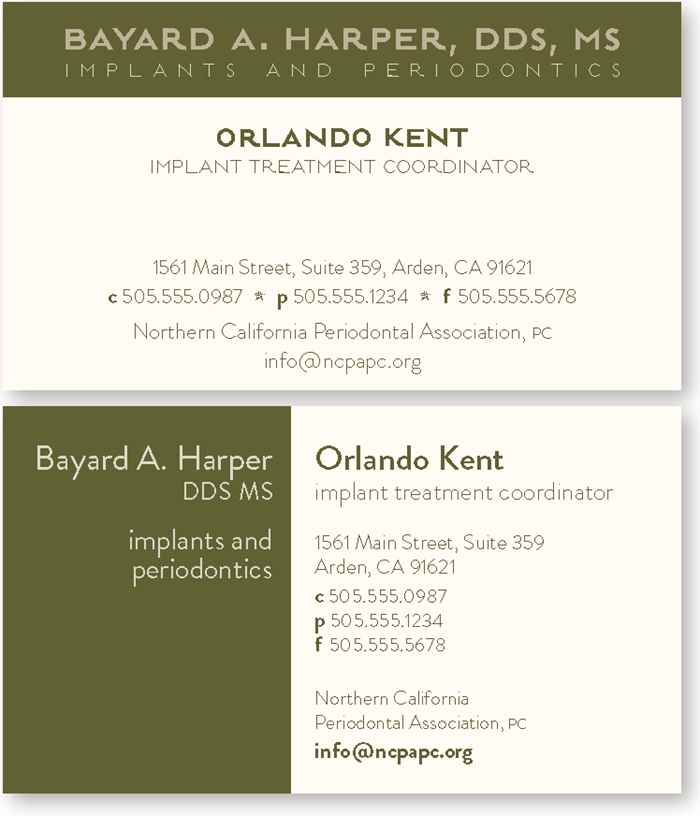 BAYARD A. HARPER, DDS, MS
IMPLANTS AND PERIODONTICS

ORLANDO KENT
IMPLANT TREATMENT COORDINATOR

1561 Main Street, Suite 359, Arden, CA 91621
c 505.555.0987 * p 505.555.1234 * f 505.555.5678
Northern California Periodontal Association, PC
info@ncpapc.org

Bayard A. Harper
DDS MS

implants and
periodontics

Orlando Kent
implant treatment coordinator

1561 Main Street, Suite 359
Arden, CA 91621
c 505.555.0987
p 505.555.1234
f 505.555.5678

Northern California
Periodontal Association, PC
info@ncpapc.org